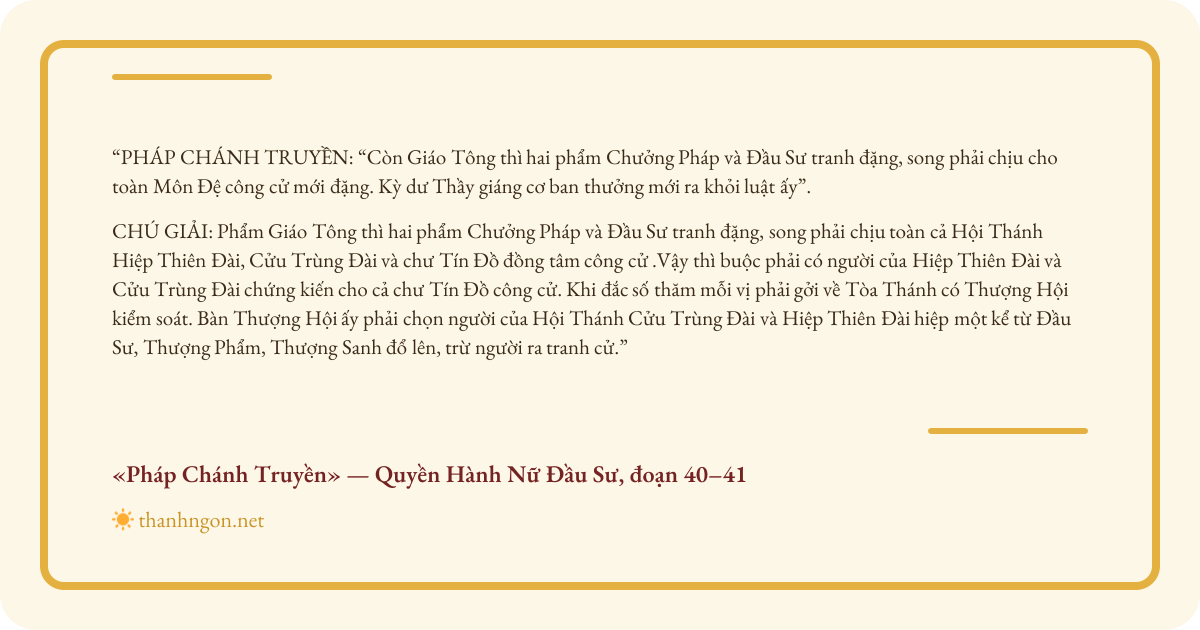 “PHÁP CHÁNH TRUYỀN: “Còn Giáo Tông thì hai phẩm Chưởng Pháp và Đầu Sư tranh đặng, song phải chịu cho toàn Môn Đệ công cử mới đặng. Kỳ dư Thầy giáng cơ ban thưởng mới ra khỏi luật ấy”.

CHÚ GIẢI: Phẩm Giáo Tông thì hai phẩm Chưởng Pháp và Đầu Sư tranh đặng, song phải chịu toàn cả Hội Thánh Hiệp Thiên Đài, Cửu Trùng Đài và chư Tín Đồ đồng tâm công cử .Vậy thì buộc phải có người của Hiệp Thiên Đài và Cửu Trùng Đài chứng kiến cho cả chư Tín Đồ công cử. Khi đắc số thăm mỗi vị phải gởi về Tòa Thánh có Thượng Hội kiểm soát. Bàn Thượng Hội ấy phải chọn người của Hội Thánh Cửu Trùng Đài và Hiệp Thiên Đài hiệp một kể từ Đầu Sư, Thượng Phẩm, Thượng Sanh đổ lên, trừ người ra tranh cử.”

«Pháp Chánh Truyền» — Quyền Hành Nữ Đầu Sư, đoạn 40–41

thanhngon.net